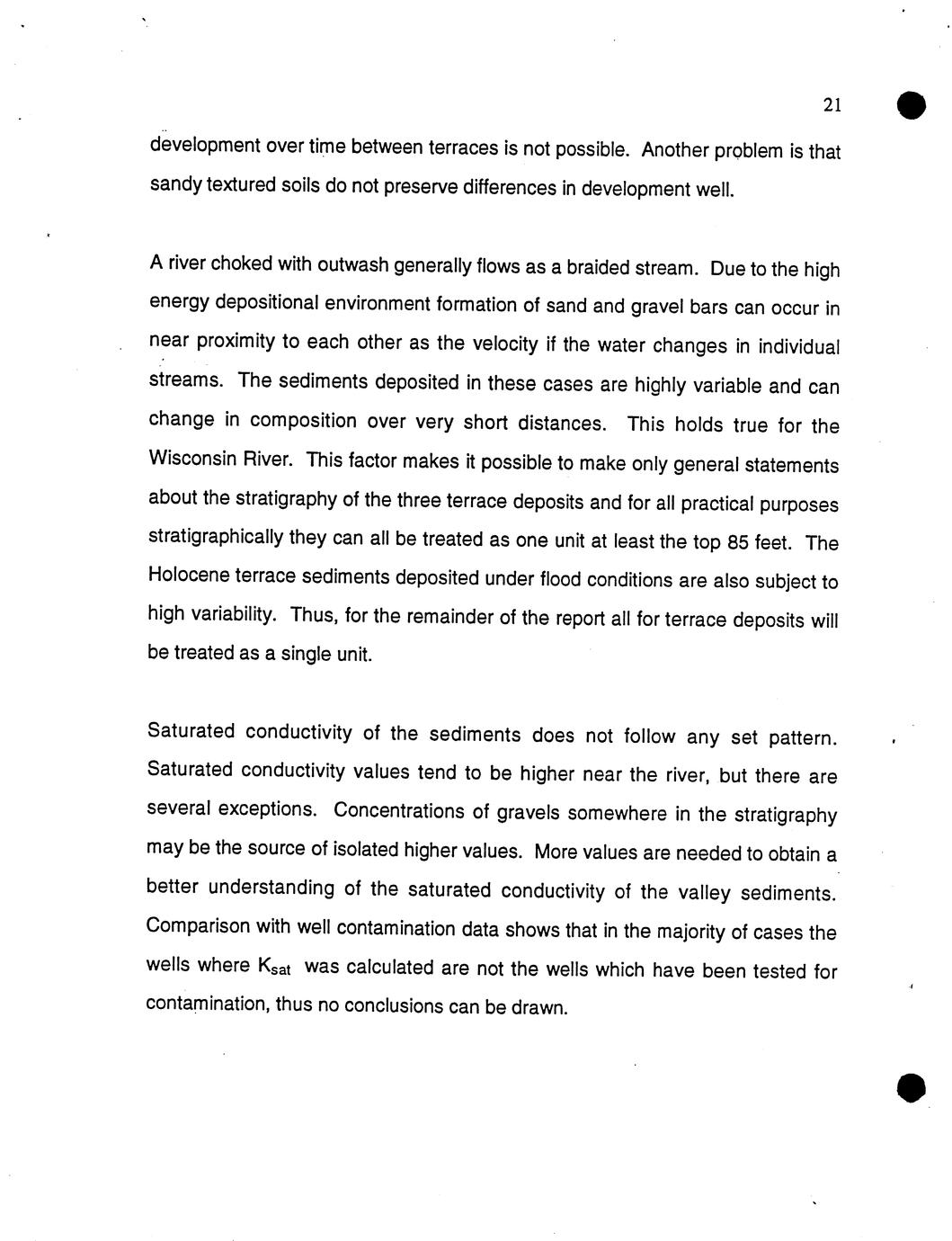 21

development over time between terraces is not possible. Another problem is that sandy textured soils do not preserve differences in development well.

A river choked with outwash generally flows as a braided stream. Due to the high energy depositional environment formation of sand and gravel bars can occur in near proximity to each other as the velocity if the water changes in individual streams. The sediments deposited in these cases are highly variable and can change in composition over very short distances. This holds true for the Wisconsin River. This factor makes it possible to make only general statements about the stratigraphy of the three terrace deposits and for all practical purposes stratigraphically they can all be treated as one unit at least the top 85 feet. The Holocene terrace sediments deposited under flood conditions are also subject to high variability. Thus, for the remainder of the report all for terrace deposits will be treated as a single unit.

Saturated conductivity of the sediments does not follow any set pattern. Saturated conductivity values tend to be higher near the river, but there are several exceptions. Concentrations of gravels somewhere in the stratigraphy may be the source of isolated higher values. More values are needed to obtain a better understanding of the saturated conductivity of the valley sediments. Comparison with well contamination data shows that in the majority of cases the wells where $K_{sat}$ was calculated are not the wells which have been tested for contamination, thus no conclusions can be drawn.